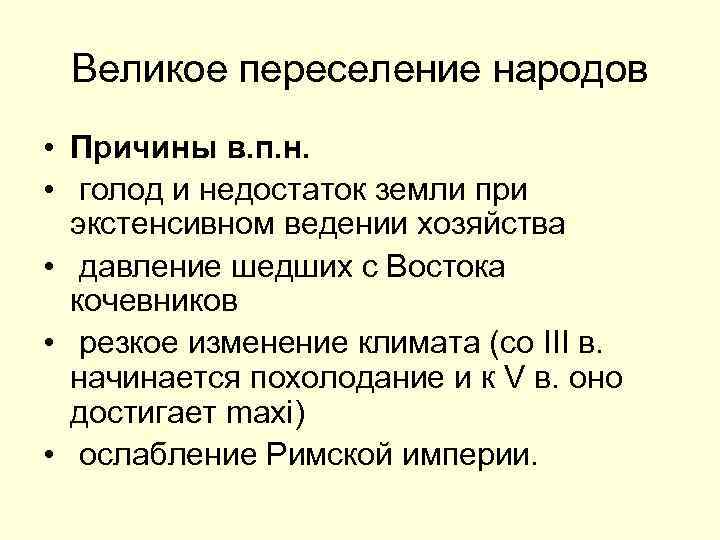 Великое переселение народов

• Причины в.п.н.
• голод и недостаток земли при экстенсивном ведении хозяйства
• давление шедших с Востока кочевников
• резкое изменение климата (со III в. начинается похолодание и к V в. оно достигает maxi)
• ослабление Римской империи.